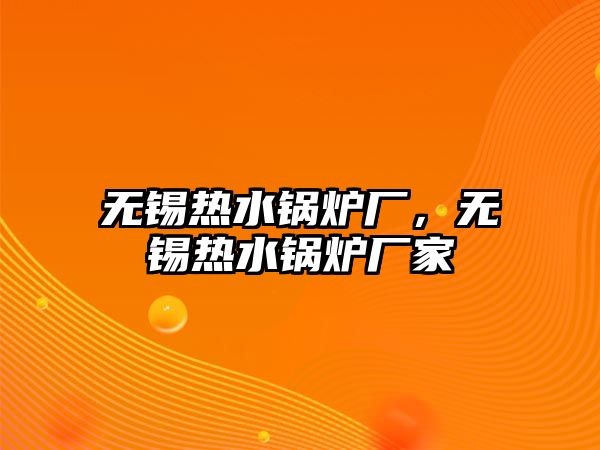 无锡热水锅炉厂，无锡热水锅炉厂家